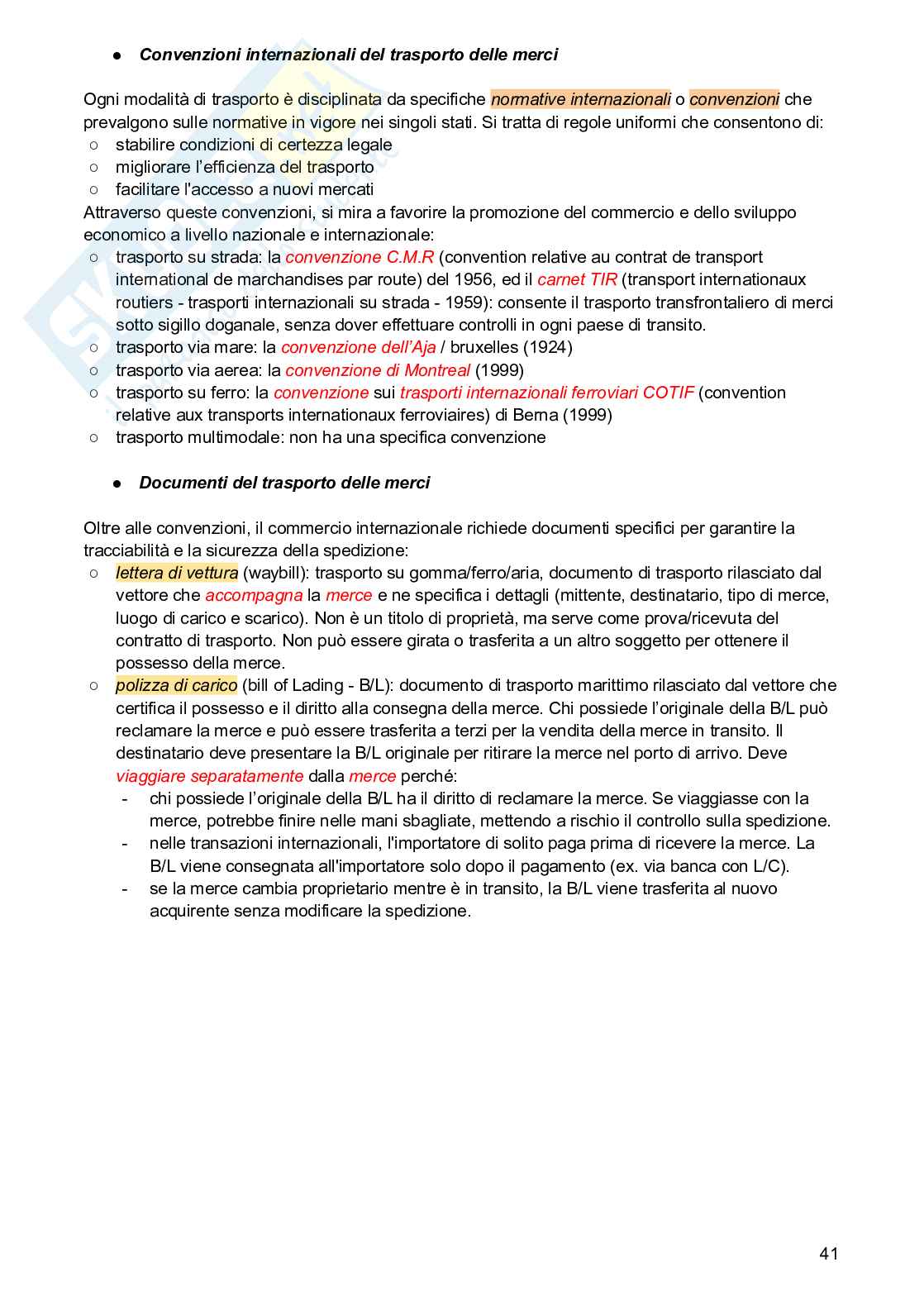 ● Convenzioni internazionali del trasporto delle merci

Ogni modalità di trasporto è disciplinata da specifiche normative internazionali o convenzioni che prevalgono sulle normative in vigore nei singoli stati. Si tratta di regole uniformi che consentono di:
○ stabilire condizioni di certezza legale
○ migliorare l'efficienza del trasporto
○ facilitare l'accesso a nuovi mercati
Attraverso queste convenzioni, si mira a favorire la promozione del commercio e dello sviluppo economico a livello nazionale e internazionale:
○ trasporto su strada: la convenzione C.M.R (convention relative au contrat de transport international de marchandises par route) del 1956, ed il carnet TIR (transport internationaux routiers - trasporti internazionali su strada - 1959): consente il trasporto transfrontaliero di merci sotto sigillo doganale, senza dover effettuare controlli in ogni paese di transito.
○ trasporto via mare: la convenzione dell'Aja / bruxelles (1924)
○ trasporto via aerea: la convenzione di Montreal (1999)
○ trasporto su ferro: la convenzione sui trasporti internazionali ferroviari COTIF (convention relative aux transports internationaux ferroviaires) di Berna (1999)
○ trasporto multimodale: non ha una specifica convenzione

● Documenti del trasporto delle merci

Oltre alle convenzioni, il commercio internazionale richiede documenti specifici per garantire la tracciabilità e la sicurezza della spedizione:
○ lettera di vettura (waybill): trasporto su gomma/ferro/aria, documento di trasporto rilasciato dal vettore che accompagna la merce e ne specifica i dettagli (mittente, destinatario, tipo di merce, luogo di carico e scarico). Non è un titolo di proprietà, ma serve come prova/ricevuta del contratto di trasporto. Non può essere girata o trasferita a un altro soggetto per ottenere il possesso della merce.
○ polizza di carico (bill of Lading - B/L): documento di trasporto marittimo rilasciato dal vettore che certifica il possesso e il diritto alla consegna della merce. Chi possiede l'originale della B/L può reclamare la merce e può essere trasferita a terzi per la vendita della merce in transito. Il destinatario deve presentare la B/L originale per ritirare la merce nel porto di arrivo. Deve viaggiare separatamente dalla merce perché:
- chi possiede l'originale della B/L ha il diritto di reclamare la merce. Se viaggiasse con la merce, potrebbe finire nelle mani sbagliate, mettendo a rischio il controllo sulla spedizione.
- nelle transazioni internazionali, l'importatore di solito paga prima di ricevere la merce. La B/L viene consegnata all'importatore solo dopo il pagamento (ex. via banca con L/C).
- se la merce cambia proprietario mentre è in transito, la B/L viene trasferita al nuovo acquirente senza modificare la spedizione.

41